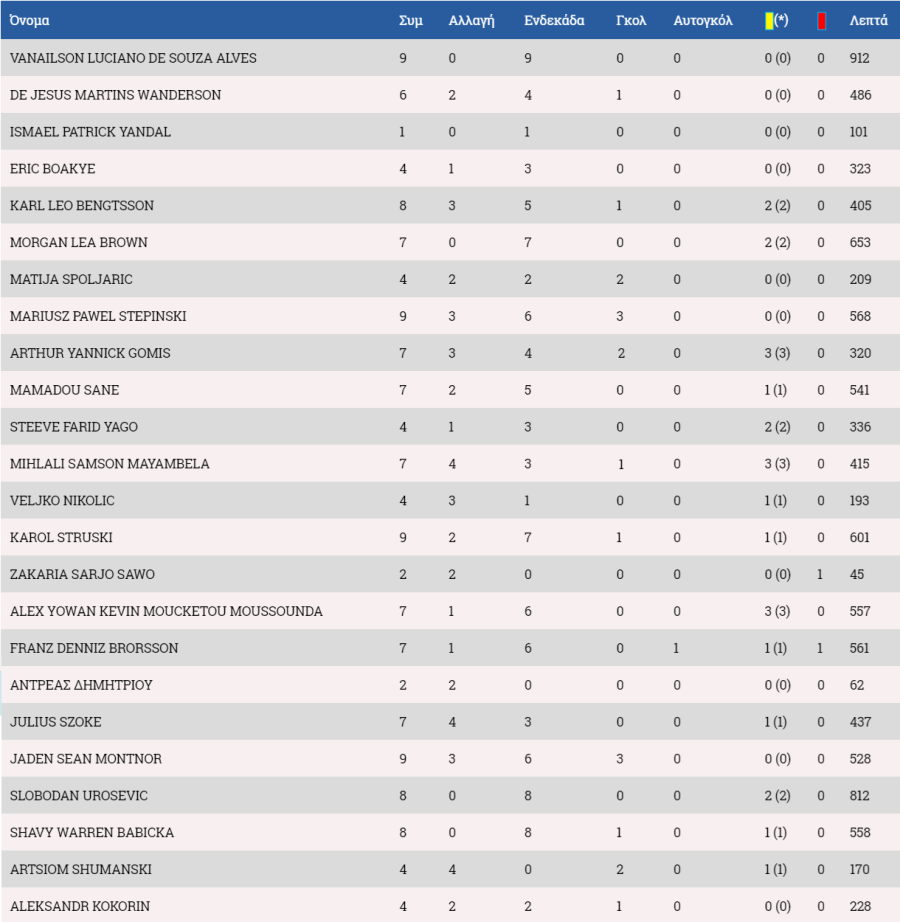 | Όνομα | Συμ | Αλλαγή | Ενδεκάδα | Γκολ | Αυτογκόλ | (*) | | Λεπτά |
|---|---|---|---|---|---|---|---|---|
| VANAILSON LUCIANO DE SOUZA ALVES | 9 | 0 | 9 | 0 | 0 | 0 (0) | 0 | 912 |
| DE JESUS MARTINS WANDERSON | 6 | 2 | 4 | 1 | 0 | 0 (0) | 0 | 486 |
| ISMAEL PATRICK YANDAL | 1 | 0 | 1 | 0 | 0 | 0 (0) | 0 | 101 |
| ERIC BOAKYE | 4 | 1 | 3 | 0 | 0 | 0 (0) | 0 | 323 |
| KARL LEO BENGTSSON | 8 | 3 | 5 | 1 | 0 | 2 (2) | 0 | 405 |
| MORGAN LEA BROWN | 7 | 0 | 7 | 0 | 0 | 2 (2) | 0 | 653 |
| MATIJA SPOLJARIC | 4 | 2 | 2 | 2 | 0 | 0 (0) | 0 | 209 |
| MARIUSZ PAWEL STEPINSKI | 9 | 3 | 6 | 3 | 0 | 0 (0) | 0 | 568 |
| ARTHUR YANNICK GOMIS | 7 | 3 | 4 | 2 | 0 | 3 (3) | 0 | 320 |
| MAMADOU SANE | 7 | 2 | 5 | 0 | 0 | 1 (1) | 0 | 541 |
| STEEVE FARID YAGO | 4 | 1 | 3 | 0 | 0 | 2 (2) | 0 | 336 |
| MIHLALI SAMSON MAYAMBELA | 7 | 4 | 3 | 1 | 0 | 3 (3) | 0 | 415 |
| VELJKO NIKOLIC | 4 | 3 | 1 | 0 | 0 | 1 (1) | 0 | 193 |
| KAROL STRUSKI | 9 | 2 | 7 | 1 | 0 | 1 (1) | 0 | 601 |
| ZAKARIA SARJO SAWO | 2 | 2 | 0 | 0 | 0 | 0 (0) | 1 | 45 |
| ALEX YOWAN KEVIN MOUCKETOU MOUSSOUNDA | 7 | 1 | 6 | 0 | 0 | 3 (3) | 0 | 557 |
| FRANZ DENNIZ BRORSSON | 7 | 1 | 6 | 0 | 1 | 1 (1) | 1 | 561 |
| ΑΝΤΡΕΑΣ ΔΗΜΗΤΡΙΟΥ | 2 | 2 | 0 | 0 | 0 | 0 (0) | 0 | 62 |
| JULIUS SZOKE | 7 | 4 | 3 | 0 | 0 | 1 (1) | 0 | 437 |
| JADEN SEAN MONTNOR | 9 | 3 | 6 | 3 | 0 | 0 (0) | 0 | 528 |
| SLOBODAN UROSEVIC | 8 | 0 | 8 | 0 | 0 | 2 (2) | 0 | 812 |
| SHAVY WARREN BABICKA | 8 | 0 | 8 | 1 | 0 | 1 (1) | 0 | 558 |
| ARTSIOM SHUMANSKI | 4 | 4 | 0 | 2 | 0 | 1 (1) | 0 | 170 |
| ALEKSANDR KOKORIN | 4 | 2 | 2 | 1 | 0 | 0 (0) | 0 | 228 |